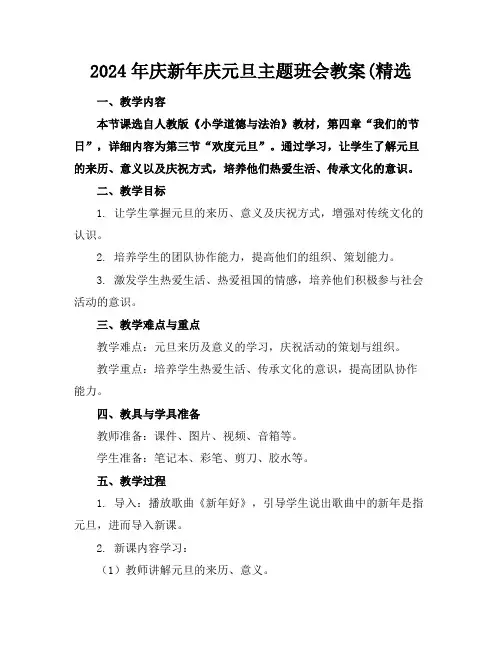 2024年庆新年庆元旦主题班会教案(精选

一、教学内容

本节课选自人教版《小学道德与法治》教材，第四章“我们的节日”，详细内容为第三节“欢度元旦”。通过学习，让学生了解元旦的来历、意义以及庆祝方式，培养他们热爱生活、传承文化的意识。

二、教学目标

1. 让学生掌握元旦的来历、意义及庆祝方式，增强对传统文化的认识。

2. 培养学生的团队协作能力，提高他们的组织、策划能力。

3. 激发学生热爱生活、热爱祖国的情感，培养他们积极参与社会活动的意识。

三、教学难点与重点

教学难点：元旦来历及意义的学习，庆祝活动的策划与组织。

教学重点：培养学生热爱生活、传承文化的意识，提高团队协作能力。

四、教具与学具准备

教师准备：课件、图片、视频、音箱等。

学生准备：笔记本、彩笔、剪刀、胶水等。

五、教学过程

1. 导入：播放歌曲《新年好》，引导学生说出歌曲中的新年是指元旦，进而导入新课。

2. 新课内容学习：

（1）教师讲解元旦的来历、意义。